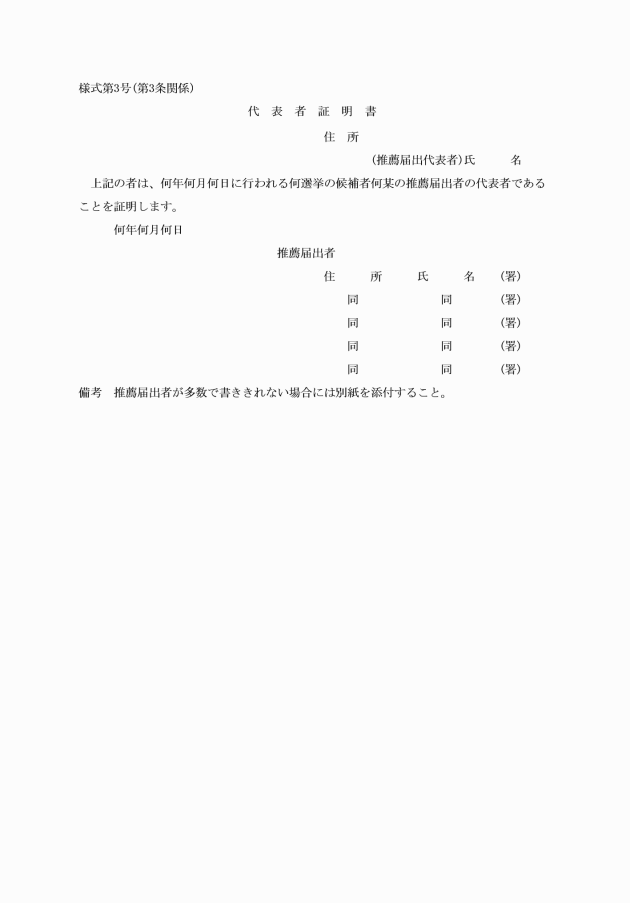 様式第3号(第3条関係)

代 表 者 証 明 書

住 所

(推薦届出代表者)氏 名

上記の者は、何年何月何日に行われる何選挙の候補者何某の推薦届出者の代表者であることを証明します。

何年何月何日

推薦届出者

住 所 氏 名 (署)

同 同 (署)

同 同 (署)

同 同 (署)

同 同 (署)

備考 推薦届出者が多数で書ききれない場合には別紙を添付すること。